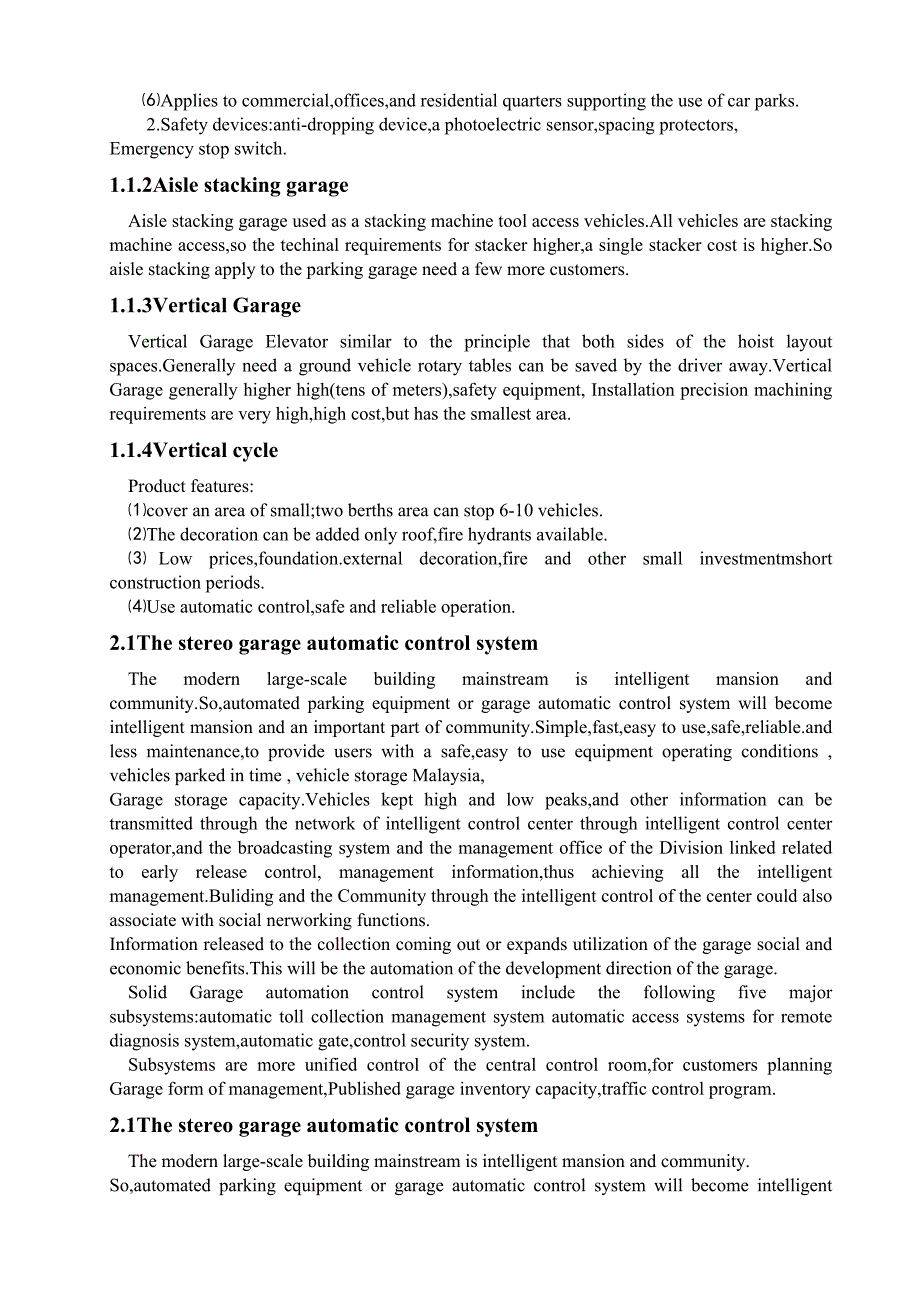 ⑹Applies to commercial,offices,and residential quarters supporting the use of car parks.
2.Safety devices:anti-dropping device,a photoelectric sensor,spacing protectors, Emergency stop switch.

1.1.2Aisle stacking garage

Aisle stacking garage used as a stacking machine tool access vehicles.All vehicles are stacking machine access,so the techinal requirements for stacker higher,a single stacker cost is higher.So aisle stacking apply to the parking garage need a few more customers.

1.1.3Vertical Garage

Vertical Garage Elevator similar to the principle that both sides of the hoist layout spaces.Generally need a ground vehicle rotary tables can be saved by the driver away.Vertical Garage generally higher high(tens of meters),safety equipment, Installation precision machining requirements are very high,high cost,but has the smallest area.

1.1.4Vertical cycle

Product features:
⑴cover an area of small;two berths area can stop 6-10 vehicles.
⑵The decoration can be added only roof,fire hydrants available.
⑶ Low prices,foundation.external decoration,fire and other small investmentmshort construction periods.
⑷Use automatic control,safe and reliable operation.

2.1The stereo garage automatic control system

The modern large-scale building mainstream is intelligent mansion and community.So,automated parking equipment or garage automatic control system will become intelligent mansion and an important part of community.Simple,fast,easy to use,safe,reliable.and less maintenance,to provide users with a safe,easy to use equipment operating conditions , vehicles parked in time , vehicle storage Malaysia,
Garage storage capacity.Vehicles kept high and low peaks,and other information can be transmitted through the network of intelligent control center through intelligent control center operator,and the broadcasting system and the management office of the Division linked related to early release control, management information,thus achieving all the intelligent management.Buliding and the Community through the intelligent control of the center could also associate with social nerworking functions.
Information released to the collection coming out or expands utilization of the garage social and economic benefits.This will be the automation of the development direction of the garage.
Solid Garage automation control system include the following five major subsystems:automatic toll collection management system automatic access systems for remote diagnosis system,automatic gate,control security system.
Subsystems are more unified control of the central control room,for customers planning Garage form of management,Published garage inventory capacity,traffic control program.

2.1The stereo garage automatic control system

The modern large-scale building mainstream is intelligent mansion and community.
So,automated parking equipment or garage automatic control system will become intelligent